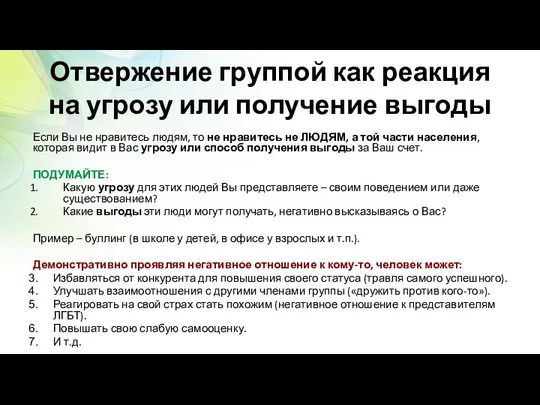 Отвержение группой как реакция на угрозу или получение выгоды

Если Вы не нравитесь людям, то не нравитесь не ЛЮДЯМ, а той части населения, которая видит в Вас угрозу или способ получения выгоды за Ваш счет.

ПОДУМАЙТЕ:
1. Какую угрозу для этих людей Вы представляете – своим поведением или даже существованием?
2. Какие выгоды эти люди могут получать, негативно высказываясь о Вас?

Пример – буллинг (в школе у детей, в офисе у взрослых и т.п.).

Демонстративно проявляя негативное отношение к кому-то, человек может:
3. Избавляться от конкурента для повышения своего статуса (травля самого успешного).
4. Улучшать взаимоотношения с другими членами группы («дружить против кого-то»).
5. Реагировать на свой страх стать похожим (негативное отношение к представителям ЛГБТ).
6. Повышать свою слабую самооценку.
7. И т.д.